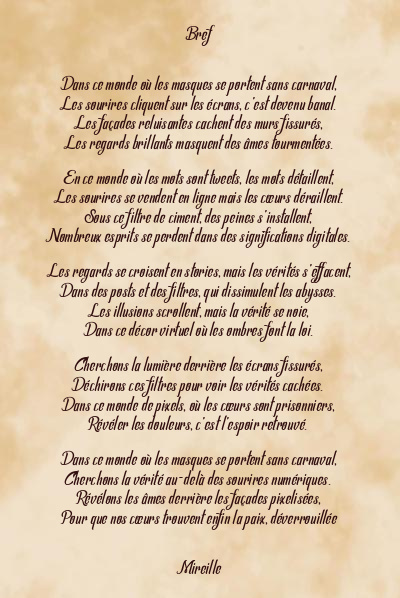 Bref

Dans ce monde où les masques se portent sans carnaval,
Les sourires cliquent sur les écrans, c'est devenu banal.
Les façades reluisantes cachent des murs fissurés,
Les regards brillants masquent des âmes tourmentées.

En ce monde où les mots sont tweets, les mots détaillent,
Les sourires se vendent en ligne mais les cœurs déraillent.
Sous ce filtre de ciment, des peines s'installent,
Nombreux esprits se perdent dans des significations digitales.

Les regards se croisent en stories, mais les vérités s'effacent,
Dans des posts et des filtres, qui dissimulent les abysses.
Les illusions scrollent, mais la vérité se noie,
Dans ce décor virtuel où les ombres font la loi.

Cherchons la lumière derrière les écrans fissurés,
Déchirons ces filtres pour voir les vérités cachées.
Dans ce monde de pixels, où les cœurs sont prisonniers,
Révéler les douleurs, c'est l'espoir retrouvé.

Dans ce monde où les masques se portent sans carnaval,
Cherchons la vérité au-delà des sourires numériques.
Révélons les âmes derrière les façades pixelisées,
Pour que nos cœurs trouvent enfin la paix, déverrouillée

Mireille